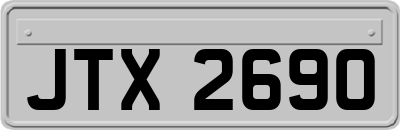 JTX 2690